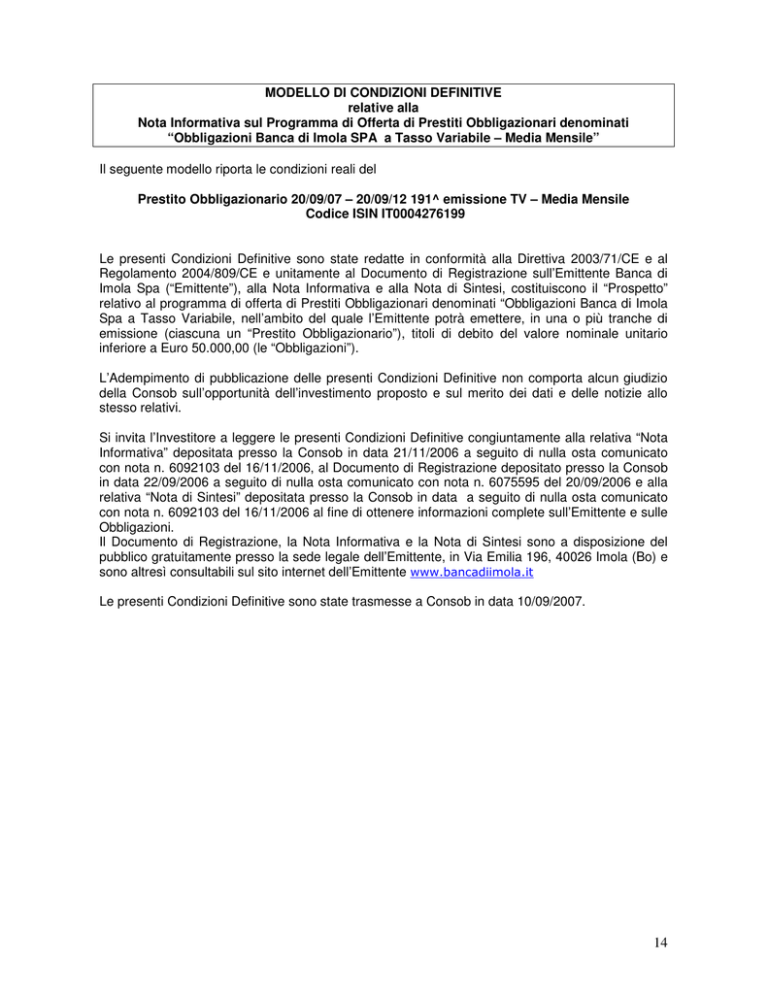 MODELLO DI CONDIZIONI DEFINITIVE
relative alla
Nota Informativa sul Programma di Offerta di Prestiti Obbligazionari denominati
“Obbligazioni Banca di Imola SPA a Tasso Variabile – Media Mensile”

Il seguente modello riporta le condizioni reali del

Prestito Obbligazionario 20/09/07 – 20/09/12 191^ emissione TV – Media Mensile
Codice ISIN IT0004276199

Le presenti Condizioni Definitive sono state redatte in conformità alla Direttiva 2003/71/CE e al Regolamento 2004/809/CE e unitamente al Documento di Registrazione sull’Emittente Banca di Imola Spa (“Emittente”), alla Nota Informativa e alla Nota di Sintesi, costituiscono il “Prospetto” relativo al programma di offerta di Prestiti Obbligazionari denominati “Obbligazioni Banca di Imola Spa a Tasso Variabile, nell’ambito del quale l’Emittente potrà emettere, in una o più tranche di emissione (ciascuna un “Prestito Obbligazionario”), titoli di debito del valore nominale unitario inferiore a Euro 50.000,00 (le “Obbligazioni”).

L’Adempimento di pubblicazione delle presenti Condizioni Definitive non comporta alcun giudizio della Consob sull’opportunità dell’investimento proposto e sul merito dei dati e delle notizie allo stesso relativi.

Si invita l’Investitore a leggere le presenti Condizioni Definitive congiuntamente alla relativa “Nota Informativa” depositata presso la Consob in data 21/11/2006 a seguito di nulla osta comunicato con nota n. 6092103 del 16/11/2006, al Documento di Registrazione depositato presso la Consob in data 22/09/2006 a seguito di nulla osta comunicato con nota n. 6075595 del 20/09/2006 e alla relativa “Nota di Sintesi” depositata presso la Consob in data a seguito di nulla osta comunicato con nota n. 6092103 del 16/11/2006 al fine di ottenere informazioni complete sull’Emittente e sulle Obbligazioni.
Il Documento di Registrazione, la Nota Informativa e la Nota di Sintesi sono a disposizione del pubblico gratuitamente presso la sede legale dell’Emittente, in Via Emilia 196, 40026 Imola (Bo) e sono altresì consultabili sul sito internet dell’Emittente www.bancadiimola.it

Le presenti Condizioni Definitive sono state trasmesse a Consob in data 10/09/2007.

14